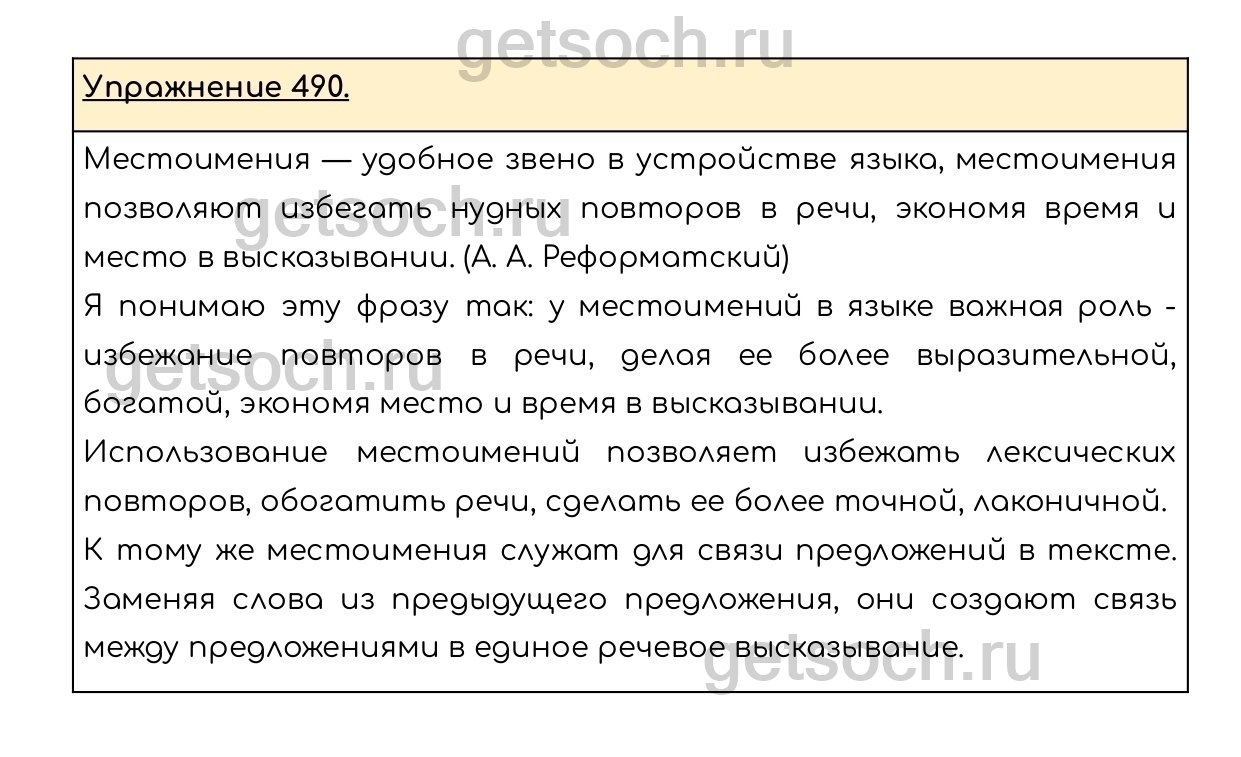 Упражнение 490.

Местоимения — удобное звено в устройстве языка, местоимения позволяют избегать нудных повторов в речи, экономя время и место в высказывании. (А. А. Реформатский)

Я понимаю эту фразу так: у местоимений в языке важная роль - избежание повторов в речи, делая ее более выразительной, богатой, экономя место и время в высказывании.

Использование местоимений позволяет избежать лексических повторов, обогатить речи, сделать ее более точной, лаконичной.

К тому же местоимения служат для связи предложений в тексте. Заменяя слова из предыдущего предложения, они создают связь между предложениями в единое речевое высказывание.

getsoch.ru